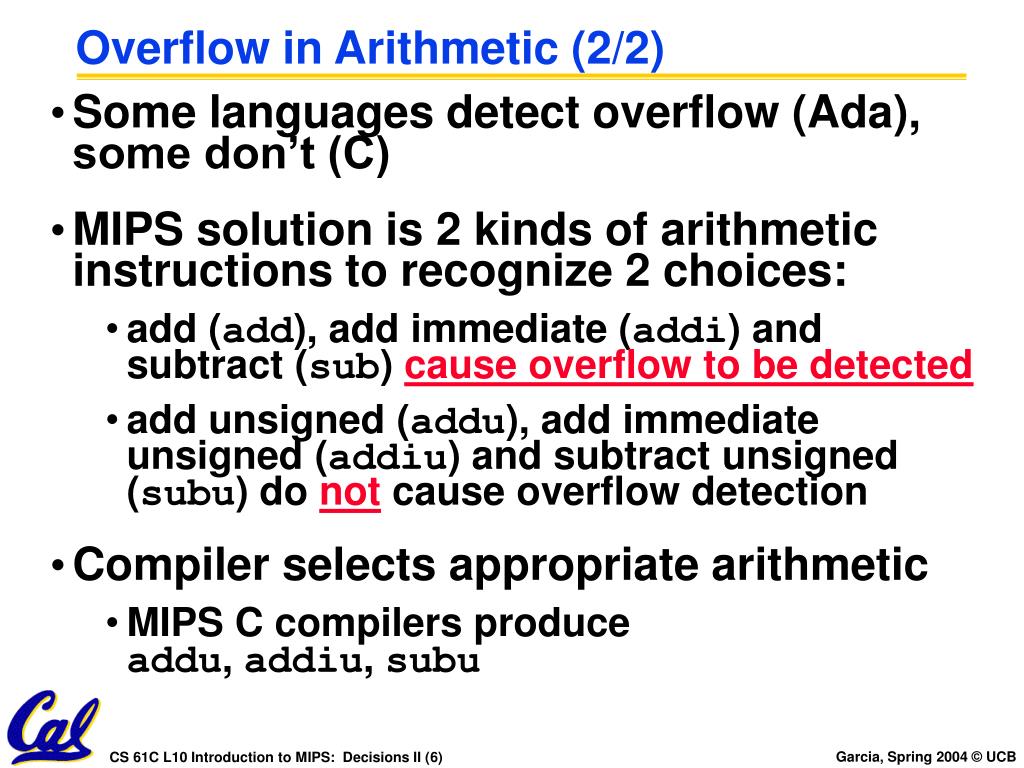 Overflow in Arithmetic (2/2)

• Some languages detect overflow (Ada), some don't (C)

• MIPS solution is 2 kinds of arithmetic instructions to recognize 2 choices:

• add (add), add immediate (addi) and subtract (sub) cause overflow to be detected

• add unsigned (addu), add immediate unsigned (addiu) and subtract unsigned (subu) do not cause overflow detection

• Compiler selects appropriate arithmetic

• MIPS C compilers produce addu, addiu, subu

Cal

CS 61C L10 Introduction to MIPS: Decisions II (6)

Garcia, Spring 2004 © UCB